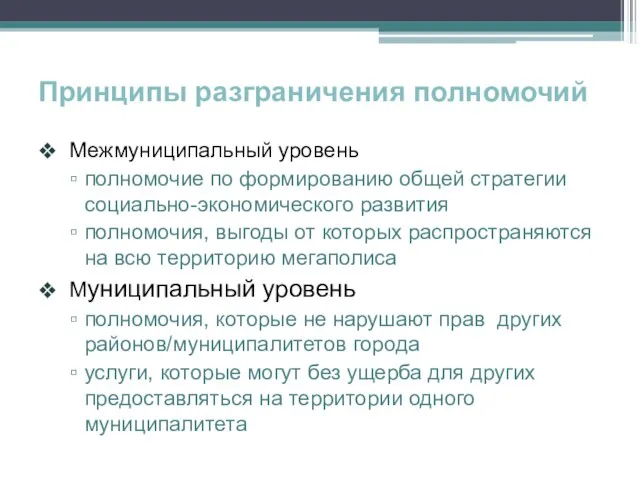 Принципы разграничения полномочий

❖ Межмуниципальный уровень
▫ полномочие по формированию общей стратегии социально-экономического развития
▫ полномочия, выгоды от которых распространяются на всю территорию мегаполиса

❖ Муниципальный уровень
▫ полномочия, которые не нарушают прав других районов/муниципалитетов города
▫ услуги, которые могут без ущерба для других предоставляться на территории одного муниципалитета